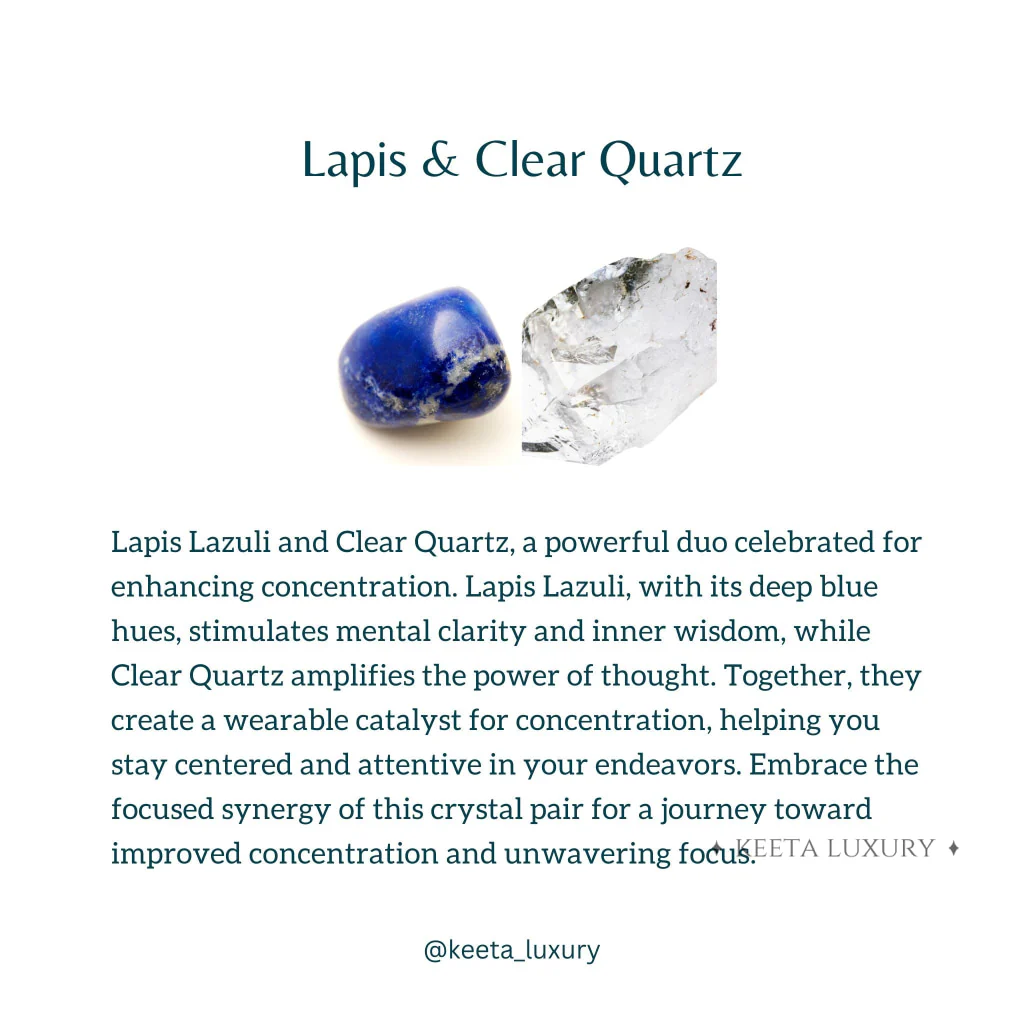 Lapis & Clear Quartz

Lapis Lazuli and Clear Quartz, a powerful duo celebrated for enhancing concentration. Lapis Lazuli, with its deep blue hues, stimulates mental clarity and inner wisdom, while Clear Quartz amplifies the power of thought. Together, they create a wearable catalyst for concentration, helping you stay centered and attentive in your endeavors. Embrace the focused synergy of this crystal pair for a journey toward improved concentration and unwavering focus.

@keeta_luxury

✦ KEETA LUXURY ✦